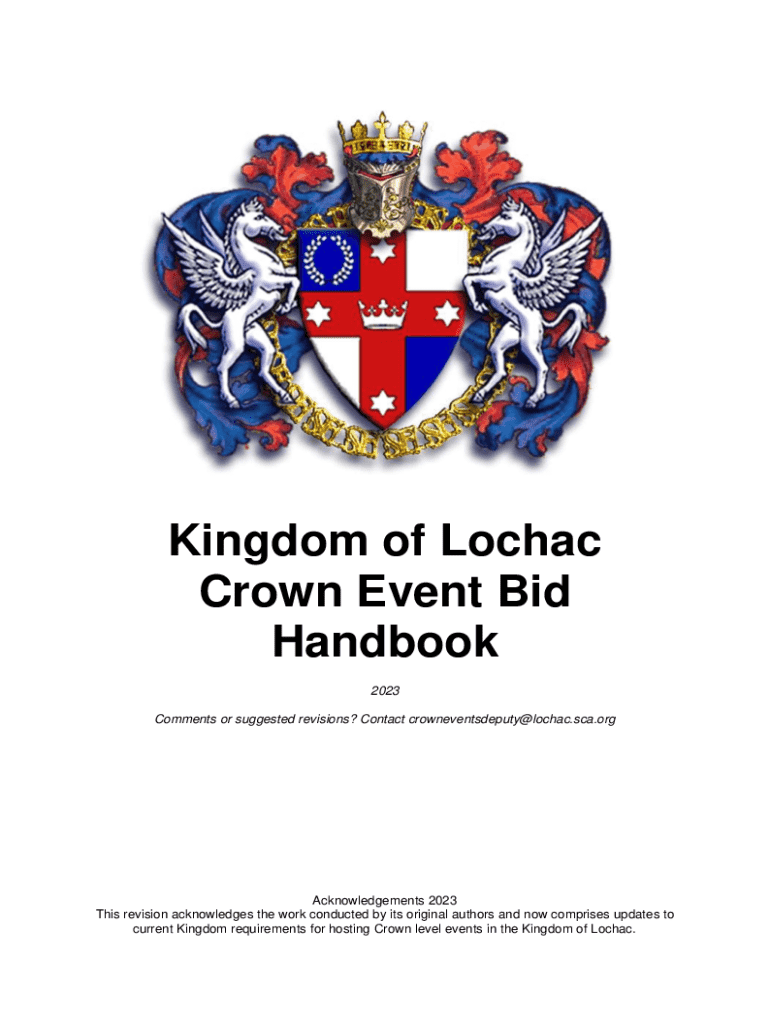 Kingdom of Lochac Crown Event Bid Handbook

2023

Comments or suggested revisions? Contact crowneventsdeputy@lochac.sca.org

Acknowledgements 2023

This revision acknowledges the work conducted by its original authors and now comprises updates to current Kingdom requirements for hosting Crown level events in the Kingdom of Lochac.